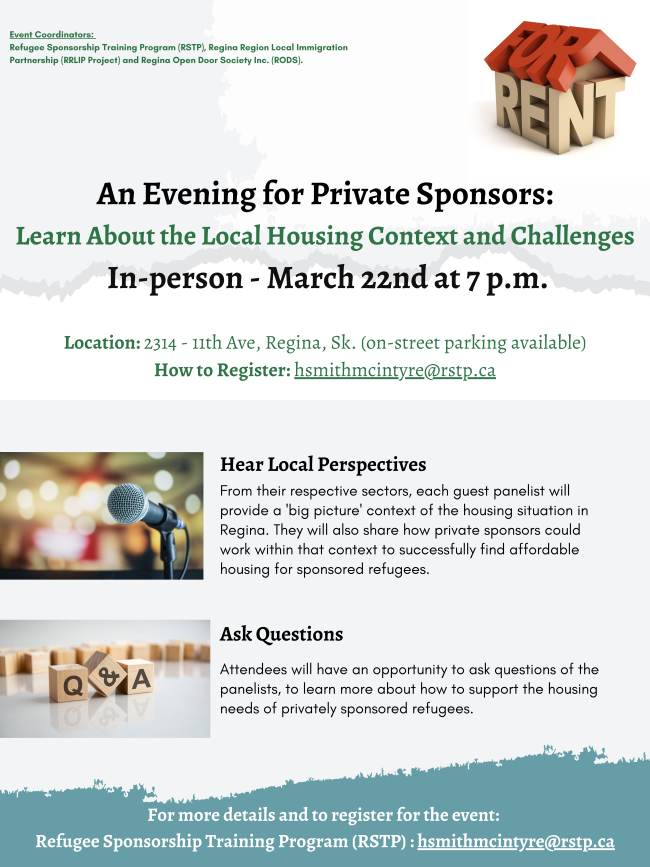 Event Coordinators:
Refugee Sponsorship Training Program (RSTP), Regina Region Local Immigration Partnership (RRLIP Project) and Regina Open Door Society Inc. (RODS).

FOR RENT

An Evening for Private Sponsors:
Learn About the Local Housing Context and Challenges
In-person - March 22nd at 7 p.m.

Location: 2314 - 11th Ave, Regina, Sk. (on-street parking available)
How to Register: hsmithmcintyre@rstp.ca

Hear Local Perspectives
From their respective sectors, each guest panelist will provide a 'big picture' context of the housing situation in Regina. They will also share how private sponsors could work within that context to successfully find affordable housing for sponsored refugees.

Q & A

Ask Questions
Attendees will have an opportunity to ask questions of the panelists, to learn more about how to support the housing needs of privately sponsored refugees.

For more details and to register for the event:
Refugee Sponsorship Training Program (RSTP) : hsmithmcintyre@rstp.ca